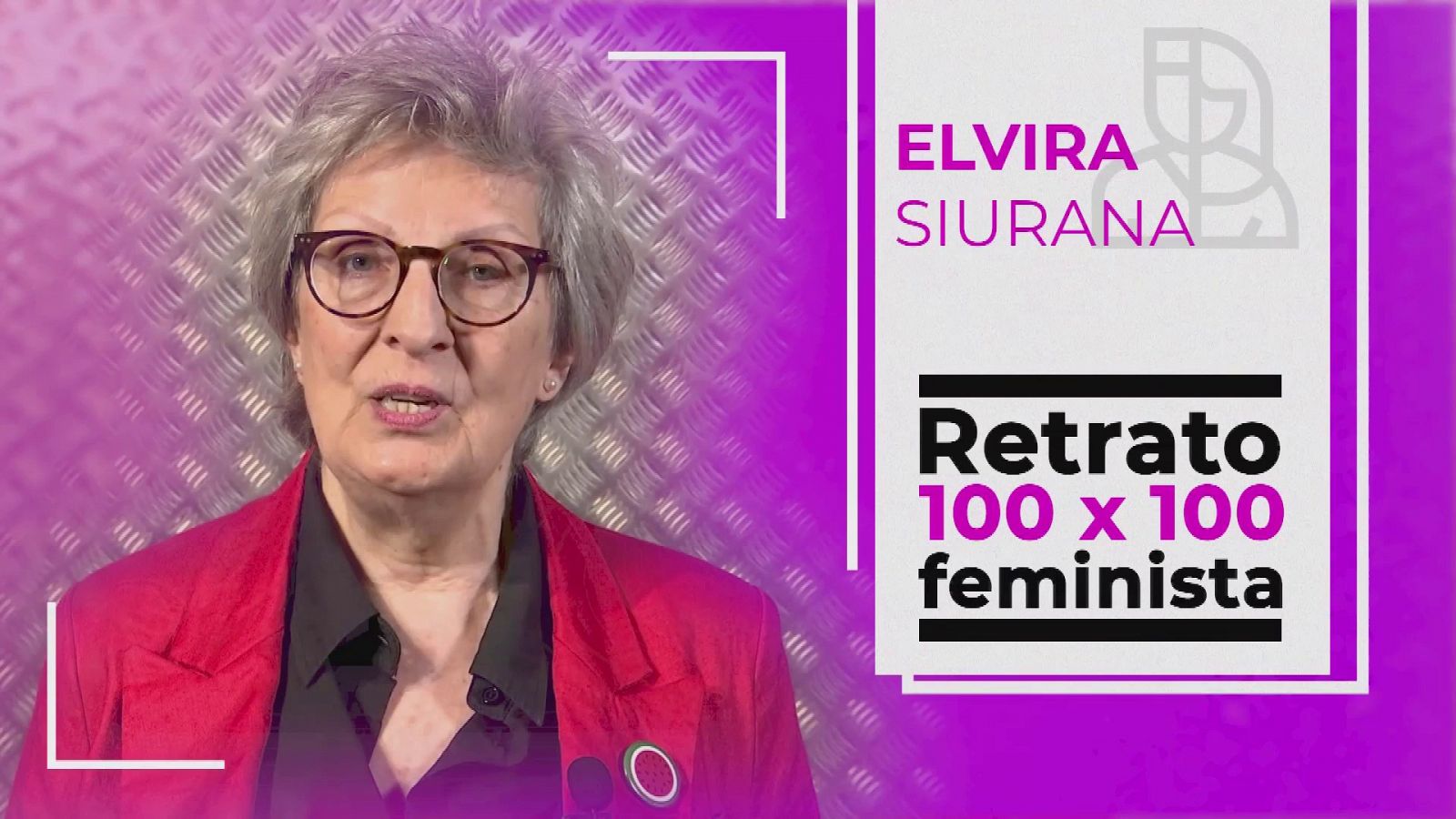 ELVIRA
SIURANA

Retrato
100 x 100
feminista